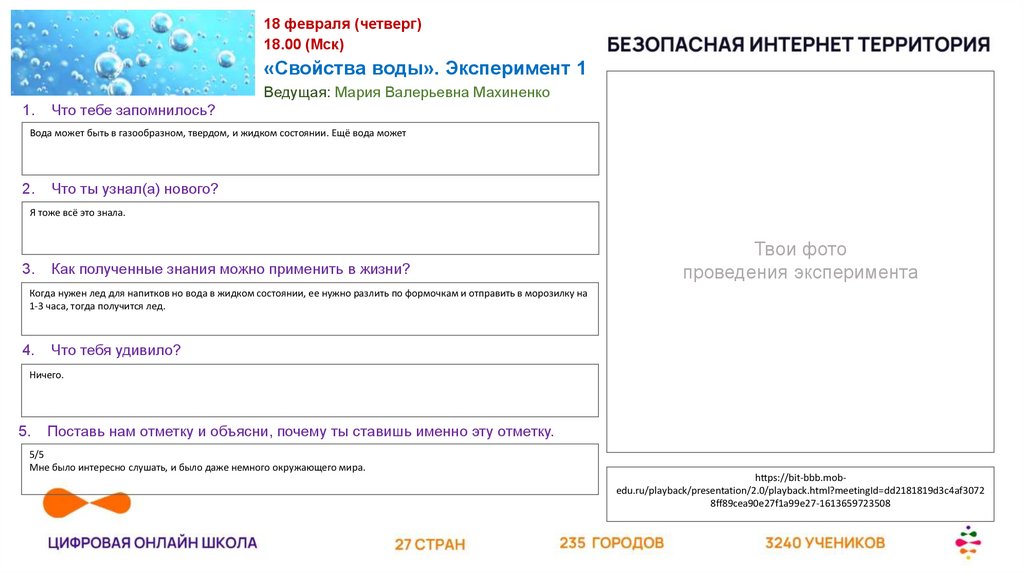 18 февраля (четверг)
18.00 (Мск)
«Свойства воды». Эксперимент 1
Ведущая: Мария Валерьевна Махиненко

БЕЗОПАСНАЯ ИНТЕРНЕТ ТЕРРИТОРИЯ

1. Что тебе запомнилось?

Вода может быть в газообразном, твердом, и жидком состоянии. Ещё вода может

2. Что ты узнал(а) нового?

Я тоже всё это знала.

3. Как полученные знания можно применить в жизни?

Когда нужен лед для напитков но вода в жидком состоянии, ее нужно разлить по формочкам и отправить в морозилку на 1-3 часа, тогда получится лед.

4. Что тебя удивило?

Ничего.

5. Поставь нам отметку и объясни, почему ты ставишь именно эту отметку.

5/5
Мне было интересно слушать, и было даже немного окружающего мира.

Твои фото проведения эксперимента

https://bit-bbb.mob-edu.ru/playback/presentation/2.0/playback.html?meetingId=dd2181819d3c4af30728ff89cea90e27f1a99e27-1613659723508

ЦИФРОВАЯ ОНЛАЙН ШКОЛА

27 СТРАН

235 ГОРОДОВ

3240 УЧЕНИКОВ